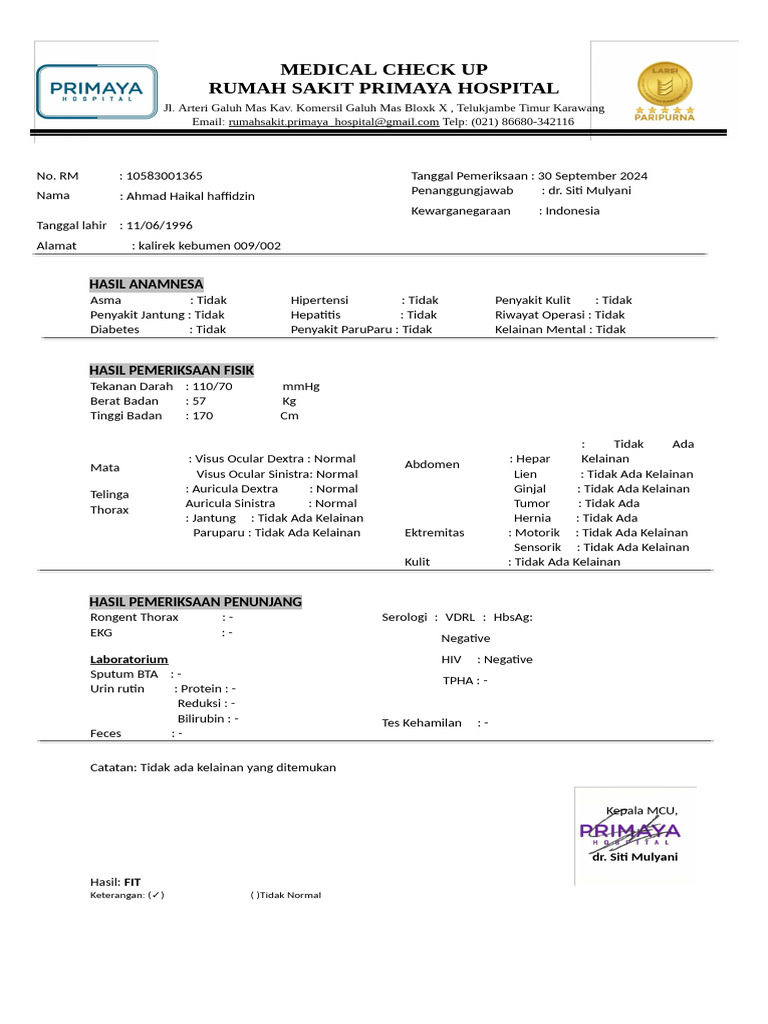 PRIMAYA HOSPITAL

MEDICAL CHECK UP
RUMAH SAKIT PRIMAYA HOSPITAL
Jl. Arteri Galuh Mas Kav. Komersil Galuh Mas Bloxk X , Telukjambe Timur Karawang
Email: rumahsakit.primaya_hospital@gmail.com Telp: (021) 86680-342116

LARSI
PARIPURNA

No. RM : 10583001365
Nama : Ahmad Haikal haffidzin
Tanggal lahir : 11/06/1996
Alamat : kalirek kebumen 009/002

Tanggal Pemeriksaan : 30 September 2024
Penanggungjawab : dr. Siti Mulyani
Kewarganegaraan : Indonesia

HASIL ANAMNESA
Asma : Tidak
Penyakit Jantung : Tidak
Diabetes : Tidak
Hipertensi : Tidak
Hepatitis : Tidak
Penyakit ParuParu : Tidak
Penyakit Kulit : Tidak
Riwayat Operasi : Tidak
Kelainan Mental : Tidak

HASIL PEMERIKSAAN FISIK
Tekanan Darah : 110/70 mmHg
Berat Badan : 57 Kg
Tinggi Badan : 170 Cm

Mata : Visus Ocular Dextra : Normal
Visus Ocular Sinistra: Normal
Telinga : Auricula Dextra : Normal
Auricula Sinistra : Normal
Thorax : Jantung : Tidak Ada Kelainan
Paruparu : Tidak Ada Kelainan

Abdomen : Hepar : Tidak Ada Kelainan
Lien : Tidak Ada Kelainan
Ginjal : Tidak Ada Kelainan
Tumor : Tidak Ada
Hernia : Tidak Ada
Ektremitas : Motorik : Tidak Ada Kelainan
Sensorik : Tidak Ada Kelainan
Kulit : Tidak Ada Kelainan

HASIL PEMERIKSAAN PENUNJANG
Rongent Thorax : -
EKG : -

Laboratorium
Sputum BTA : -
Urin rutin : Protein : -
Reduksi : -
Bilirubin : -
Feces : -

Serologi : VDRL : HbsAg: Negative
HIV : Negative
TPHA : -
Tes Kehamilan : -

Catatan: Tidak ada kelainan yang ditemukan

Kepala MCU,
PRIMAYA HOSPITAL
dr. Siti Mulyani

Hasil: FIT
Keterangan: (✓) ( )Tidak Normal